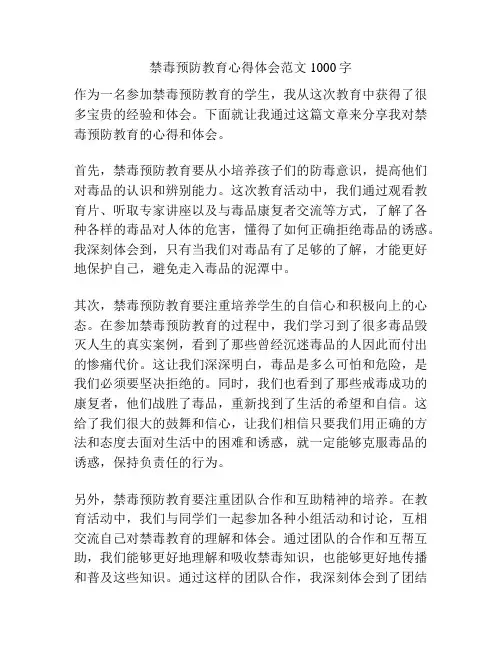 禁毒预防教育心得体会范文 1000 字

作为一名参加禁毒预防教育的学生，我从这次教育中获得了很多宝贵的经验和体会。下面就让我通过这篇文章来分享我对禁毒预防教育的心得和体会。

首先，禁毒预防教育要从小培养孩子们的防毒意识，提高他们对毒品的认识和辨别能力。这次教育活动中，我们通过观看教育片、听取专家讲座以及与毒品康复者交流等方式，了解了各种各样的毒品对人体的危害，懂得了如何正确拒绝毒品的诱惑。我深刻体会到，只有当我们对毒品有了足够的了解，才能更好地保护自己，避免走入毒品的泥潭中。

其次，禁毒预防教育要注重培养学生的自信心和积极向上的心态。在参加禁毒预防教育的过程中，我们学习到了很多毒品毁灭人生的真实案例，看到了那些曾经沉迷毒品的人因此而付出的惨痛代价。这让我们深深明白，毒品是多么可怕和危险，是我们必须要坚决拒绝的。同时，我们也看到了那些戒毒成功的康复者，他们战胜了毒品，重新找到了生活的希望和自信。这给了我们很大的鼓舞和信心，让我们相信只要我们用正确的方法和态度去面对生活中的困难和诱惑，就一定能够克服毒品的诱惑，保持负责任的行为。

另外，禁毒预防教育要注重团队合作和互助精神的培养。在教育活动中，我们与同学们一起参加各种小组活动和讨论，互相交流自己对禁毒教育的理解和体会。通过团队的合作和互帮互助，我们能够更好地理解和吸收禁毒知识，也能够更好地传播和普及这些知识。通过这样的团队合作，我深刻体会到了团结